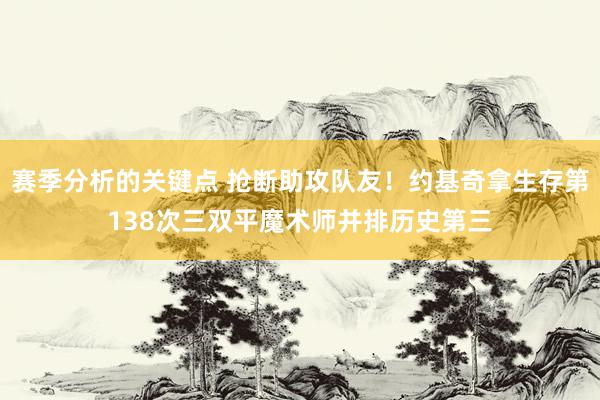 赛季分析的关键点 抢断助攻队友！约基奇拿生存第138次三双平魔术师并排历史第三